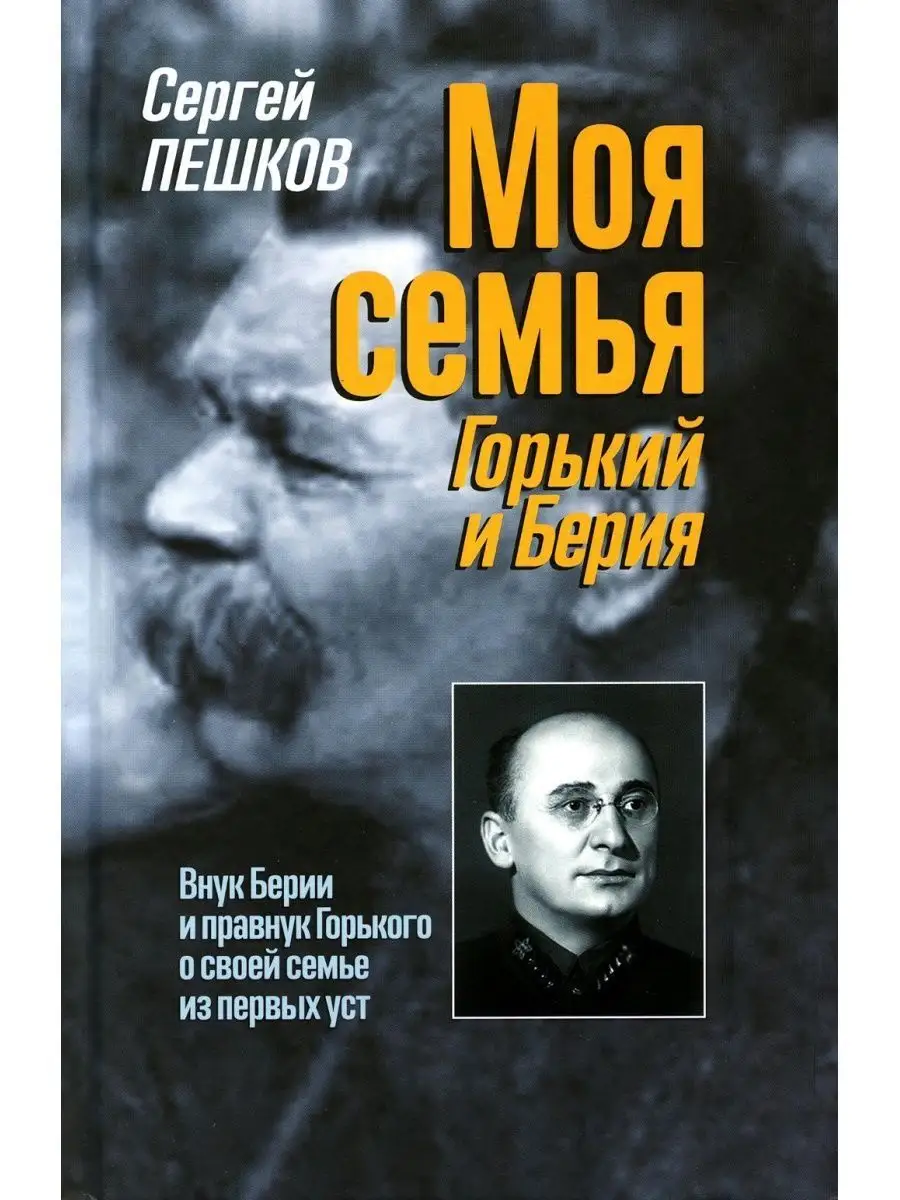 Сергей
ПЕШКОВ

Моя
семья
Горький
и Берия

Внук Берии
и правнук Горького
о своей семье
из первых уст